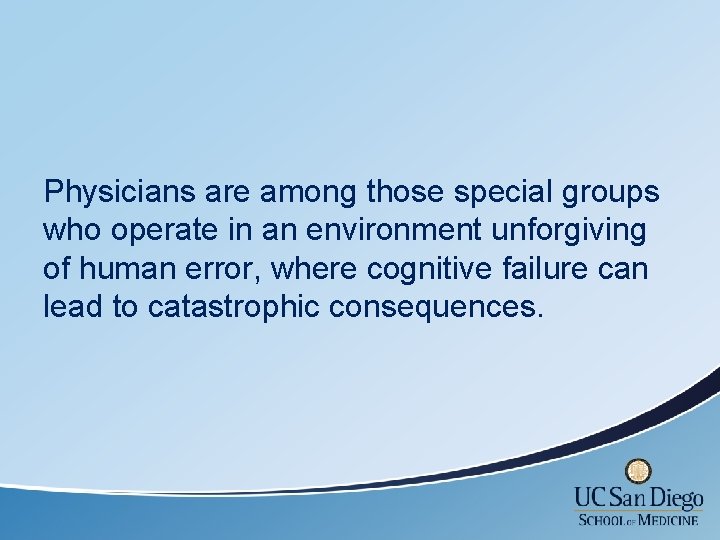 Physicians are among those special groups who operate in an environment unforgiving of human error, where cognitive failure can lead to catastrophic consequences.

UC San Diego
SCHOOL OF MEDICINE